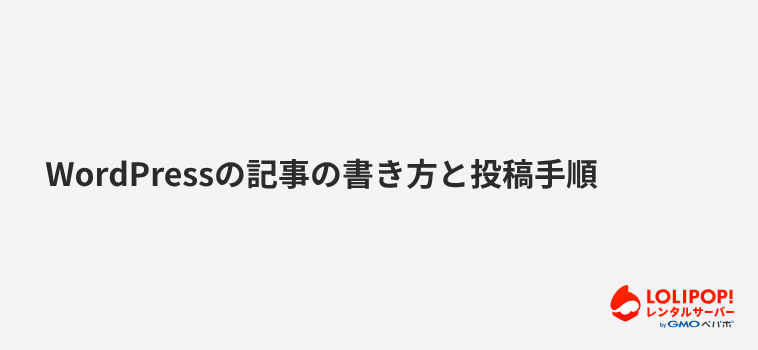 WordPressの記事の書き方と投稿手順

LOLIPOP!
レンタルサーバー
by GMOペパボ